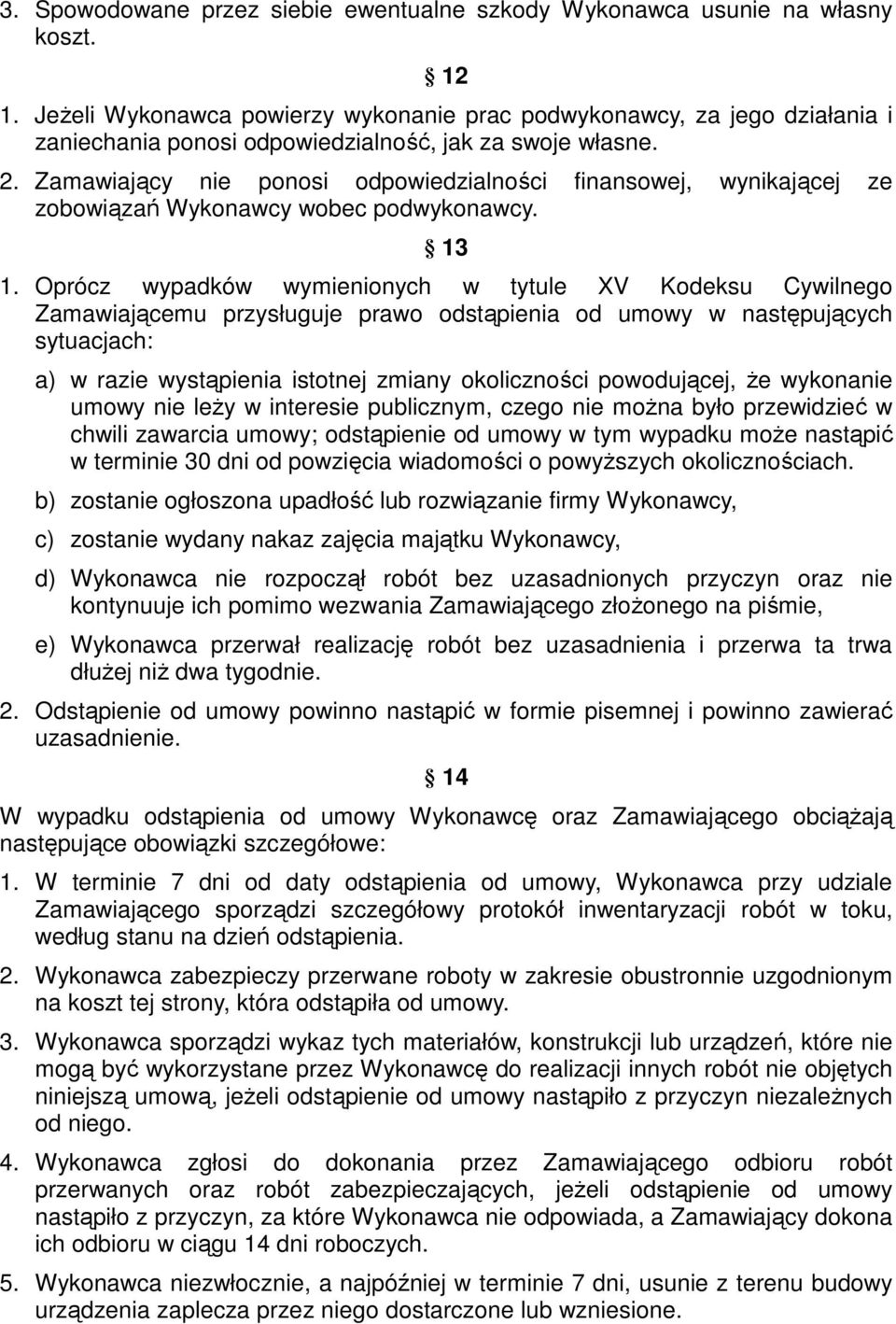 3. Spowodowane przez siebie ewentualne szkody Wykonawca usunie na własny koszt.

§ 12

1. Jeżeli Wykonawca powierzy wykonanie prac podwykonawcy, za jego działania i zaniechania ponosi odpowiedzialność, jak za swoje własne.

2. Zamawiający nie ponosi odpowiedzialności finansowej, wynikającej ze zobowiązań Wykonawcy wobec podwykonawcy.

§ 13

1. Oprócz wypadków wymienionych w tytule XV Kodeksu Cywilnego Zamawiającemu przysługuje prawo odstąpienia od umowy w następujących sytuacjach:

a) w razie wystąpienia istotnej zmiany okoliczności powodującej, że wykonanie umowy nie leży w interesie publicznym, czego nie można było przewidzieć w chwili zawarcia umowy; odstąpienie od umowy w tym wypadku może nastąpić w terminie 30 dni od powzięcia wiadomości o powyższych okolicznościach.

b) zostanie ogłoszona upadłość lub rozwiązanie firmy Wykonawcy,

c) zostanie wydany nakaz zajęcia majątku Wykonawcy,

d) Wykonawca nie rozpoczął robót bez uzasadnionych przyczyn oraz nie kontynuuje ich pomimo wezwania Zamawiającego złożonego na piśmie,

e) Wykonawca przerwał realizację robót bez uzasadnienia i przerwa ta trwa dłużej niż dwa tygodnie.

2. Odstąpienie od umowy powinno nastąpić w formie pisemnej i powinno zawierać uzasadnienie.

§ 14

W wypadku odstąpienia od umowy Wykonawcę oraz Zamawiającego obciążają następujące obowiązki szczegółowe:

1. W terminie 7 dni od daty odstąpienia od umowy, Wykonawca przy udziale Zamawiającego sporządzi szczegółowy protokół inwentaryzacji robót w toku, według stanu na dzień odstąpienia.

2. Wykonawca zabezpieczy przerwane roboty w zakresie obustronnie uzgodnionym na koszt tej strony, która odstąpiła od umowy.

3. Wykonawca sporządzi wykaz tych materiałów, konstrukcji lub urządzeń, które nie mogą być wykorzystane przez Wykonawcę do realizacji innych robót nie objętych niniejszą umową, jeżeli odstąpienie od umowy nastąpiło z przyczyn niezależnych od niego.

4. Wykonawca zgłosi do dokonania przez Zamawiającego odbioru robót przerwanych oraz robót zabezpieczających, jeżeli odstąpienie od umowy nastąpiło z przyczyn, za które Wykonawca nie odpowiada, a Zamawiający dokona ich odbioru w ciągu 14 dni roboczych.

5. Wykonawca niezwłocznie, a najpóźniej w terminie 7 dni, usunie z terenu budowy urządzenia zaplecza przez niego dostarczone lub wzniesione.